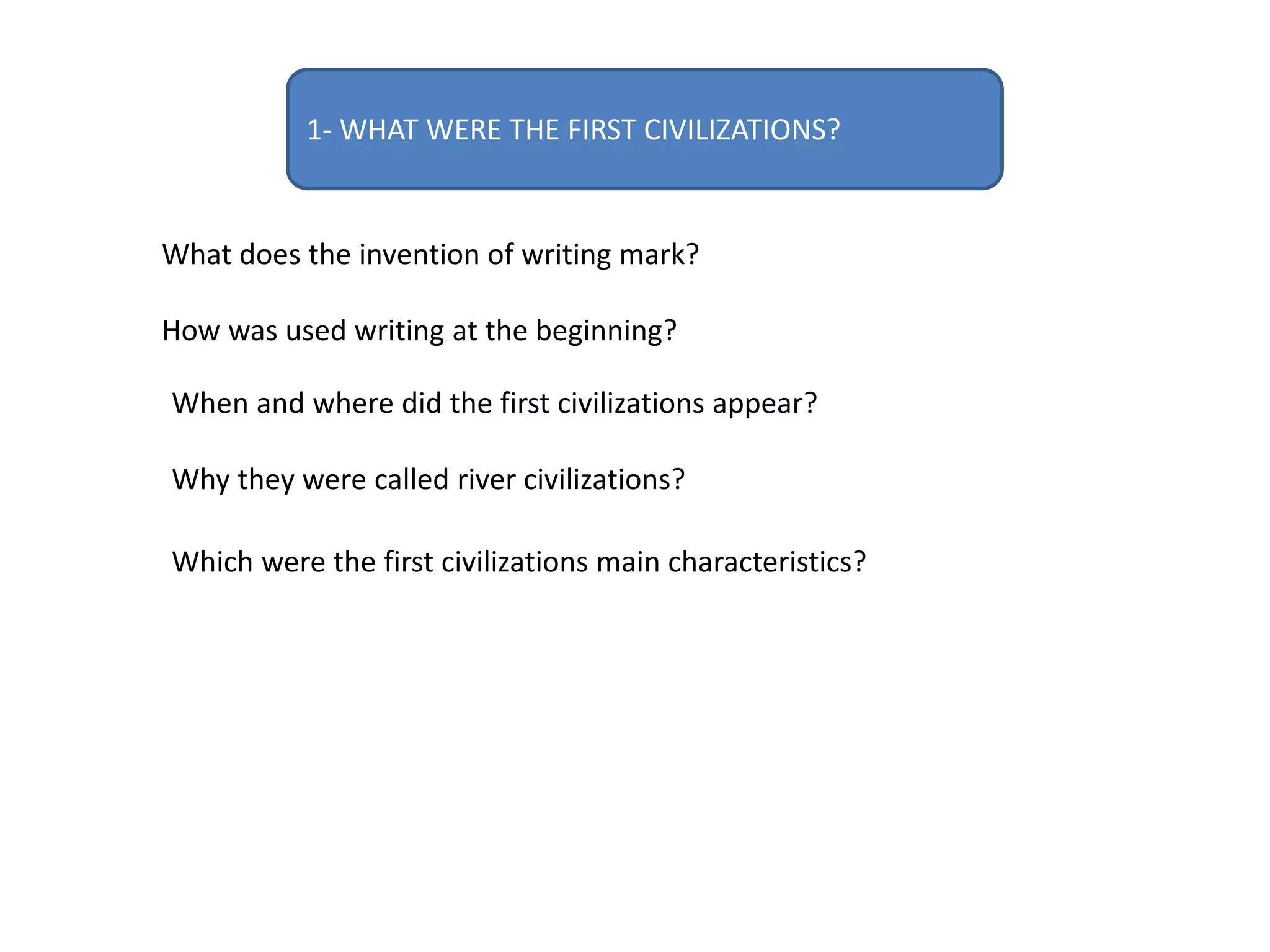 1- WHAT WERE THE FIRST CIVILIZATIONS?

What does the invention of writing mark?

How was used writing at the beginning?

When and where did the first civilizations appear?

Why they were called river civilizations?

Which were the first civilizations main characteristics?